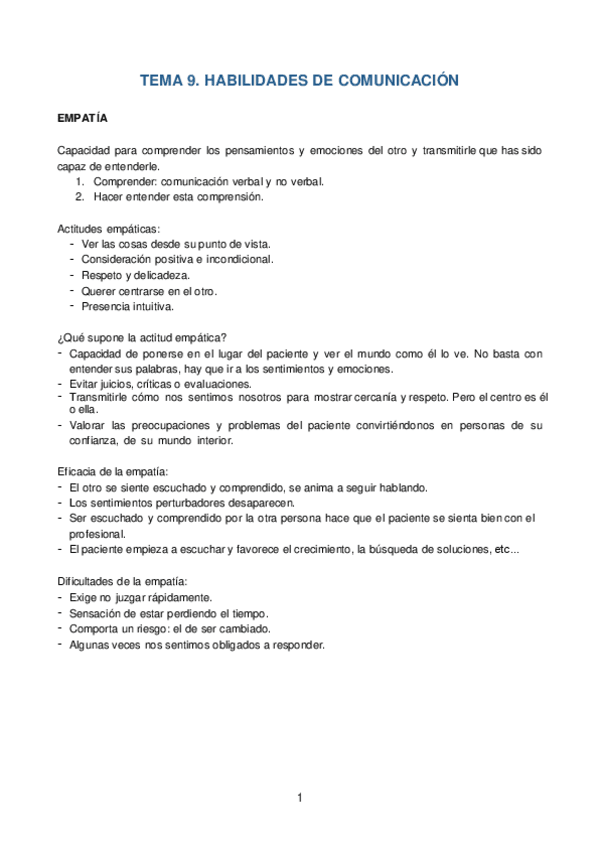 TEMA 9. HABILIDADES DE COMUNICACIÓN

EMPATÍA

Capacidad para comprender los pensamientos y emociones del otro y transmitirle que has sido capaz de entenderle.
1. Comprender: comunicación verbal y no verbal.
2. Hacer entender esta comprensión.

Actitudes empáticas:
- Ver las cosas desde su punto de vista.
- Consideración positiva e incondicional.
- Respeto y delicadeza.
- Querer centrarse en el otro.
- Presencia intuitiva.

¿Qué supone la actitud empática?
- Capacidad de ponerse en el lugar del paciente y ver el mundo como él lo ve. No basta con entender sus palabras, hay que ir a los sentimientos y emociones.
- Evitar juicios, críticas o evaluaciones.
- Transmitirle cómo nos sentimos nosotros para mostrar cercanía y respeto. Pero el centro es él o ella.
- Valorar las preocupaciones y problemas del paciente convirtiéndonos en personas de su confianza, de su mundo interior.

Eficacia de la empatía:
- El otro se siente escuchado y comprendido, se anima a seguir hablando.
- Los sentimientos perturbadores desaparecen.
- Ser escuchado y comprendido por la otra persona hace que el paciente se sienta bien con el profesional.
- El paciente empieza a escuchar y favorece el crecimiento, la búsqueda de soluciones, etc...

Dificultades de la empatía:
- Exige no juzgar rápidamente.
- Sensación de estar perdiendo el tiempo.
- Comporta un riesgo: el de ser cambiado.
- Algunas veces nos sentimos obligados a responder.

1